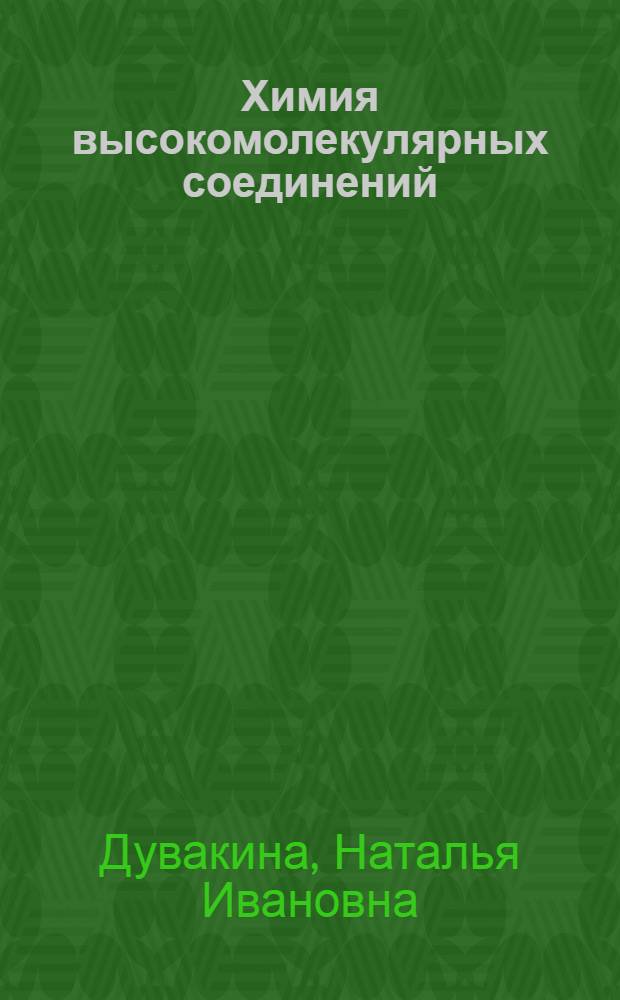 Химия высокомолекулярных соединений

Дувакина, Наталья Ивановна